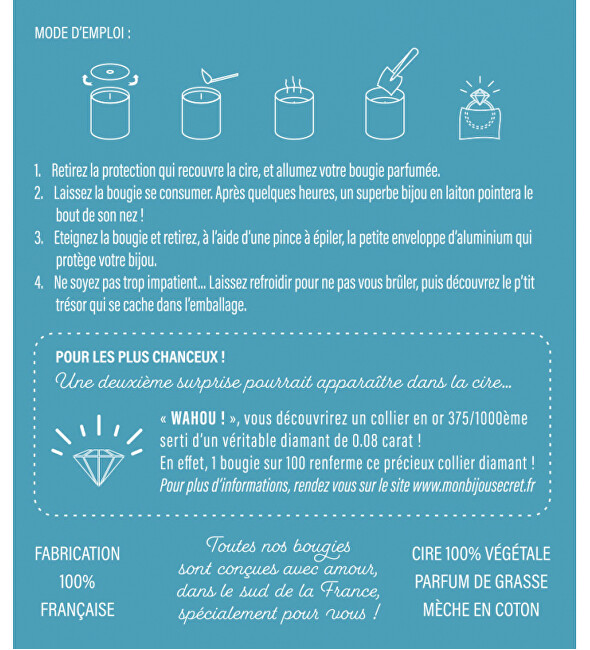 MODE D'EMPLOI :

1. Retirez la protection qui recouvre la cire, et allumez votre bougie parfumée.
2. Laissez la bougie se consumer. Après quelques heures, un superbe bijou en laiton pointera le bout de son nez !
3. Eteignez la bougie et retirez, à l'aide d'une pince à épiler, la petite enveloppe d'aluminium qui protège votre bijou.
4. Ne soyez pas trop impatient... Laissez refroidir pour ne pas vous brûler, puis découvrez le p'tit trésor qui se cache dans l'emballage.

POUR LES PLUS CHANCEUX !
Une deuxième surprise pourrait apparaître dans la cire...

« WAHOU ! », vous découvrirez un collier en or 375/1000ème serti d'un véritable diamant de 0.08 carat !
En effet, 1 bougie sur 100 renferme ce précieux collier diamant !
Pour plus d'informations, rendez vous sur le site www.monbijousecret.fr

FABRICATION 100% FRANÇAISE

Toutes nos bougies sont conçues avec amour, dans le sud de la France, spécialement pour vous !

CIRE 100% VÉGÉTALE
PARFUM DE GRASSE
MÈCHE EN COTON